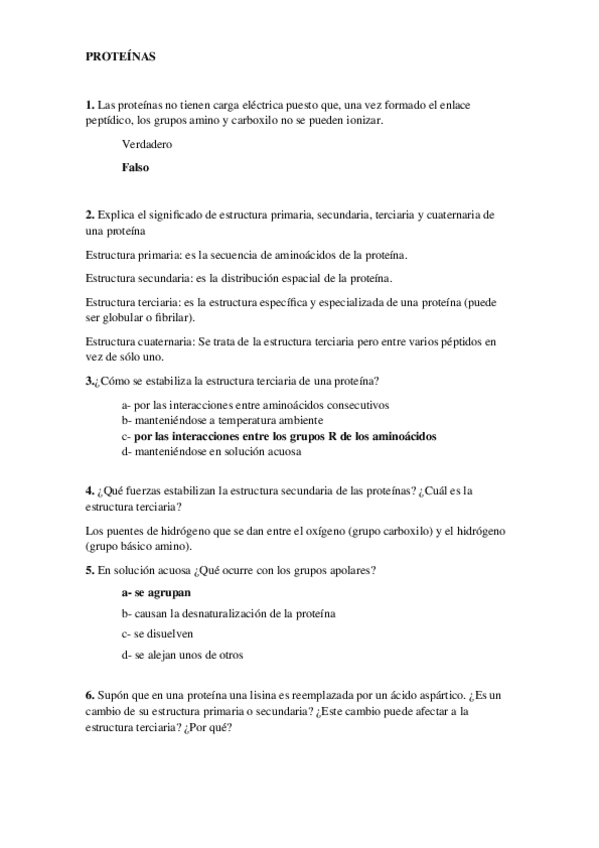 PROTEÍNAS

1. Las proteínas no tienen carga eléctrica puesto que, una vez formado el enlace peptídico, los grupos amino y carboxilo no se pueden ionizar.

Verdadero

Falso

2. Explica el significado de estructura primaria, secundaria, terciaria y cuaternaria de una proteína

Estructura primaria: es la secuencia de aminoácidos de la proteína.

Estructura secundaria: es la distribución espacial de la proteína.

Estructura terciaria: es la estructura específica y especializada de una proteína (puede ser globular o fibrilar).

Estructura cuaternaria: Se trata de la estructura terciaria pero entre varios péptidos en vez de sólo uno.

3.¿Cómo se estabiliza la estructura terciaria de una proteína?

a- por las interacciones entre aminoácidos consecutivos
b- manteniéndose a temperatura ambiente
c- por las interacciones entre los grupos R de los aminoácidos
d- manteniéndose en solución acuosa

4. ¿Qué fuerzas estabilizan la estructura secundaria de las proteínas? ¿Cuál es la estructura terciaria?

Los puentes de hidrógeno que se dan entre el oxígeno (grupo carboxilo) y el hidrógeno (grupo básico amino).

5. En solución acuosa ¿Qué ocurre con los grupos apolares?

a- se agrupan

b- causan la desnaturalización de la proteína

c- se disuelven

d- se alejan unos de otros

6. Supón que en una proteína una lisina es reemplazada por un ácido aspártico. ¿Es un cambio de su estructura primaria o secundaria? ¿Este cambio puede afectar a la estructura terciaria? ¿Por qué?